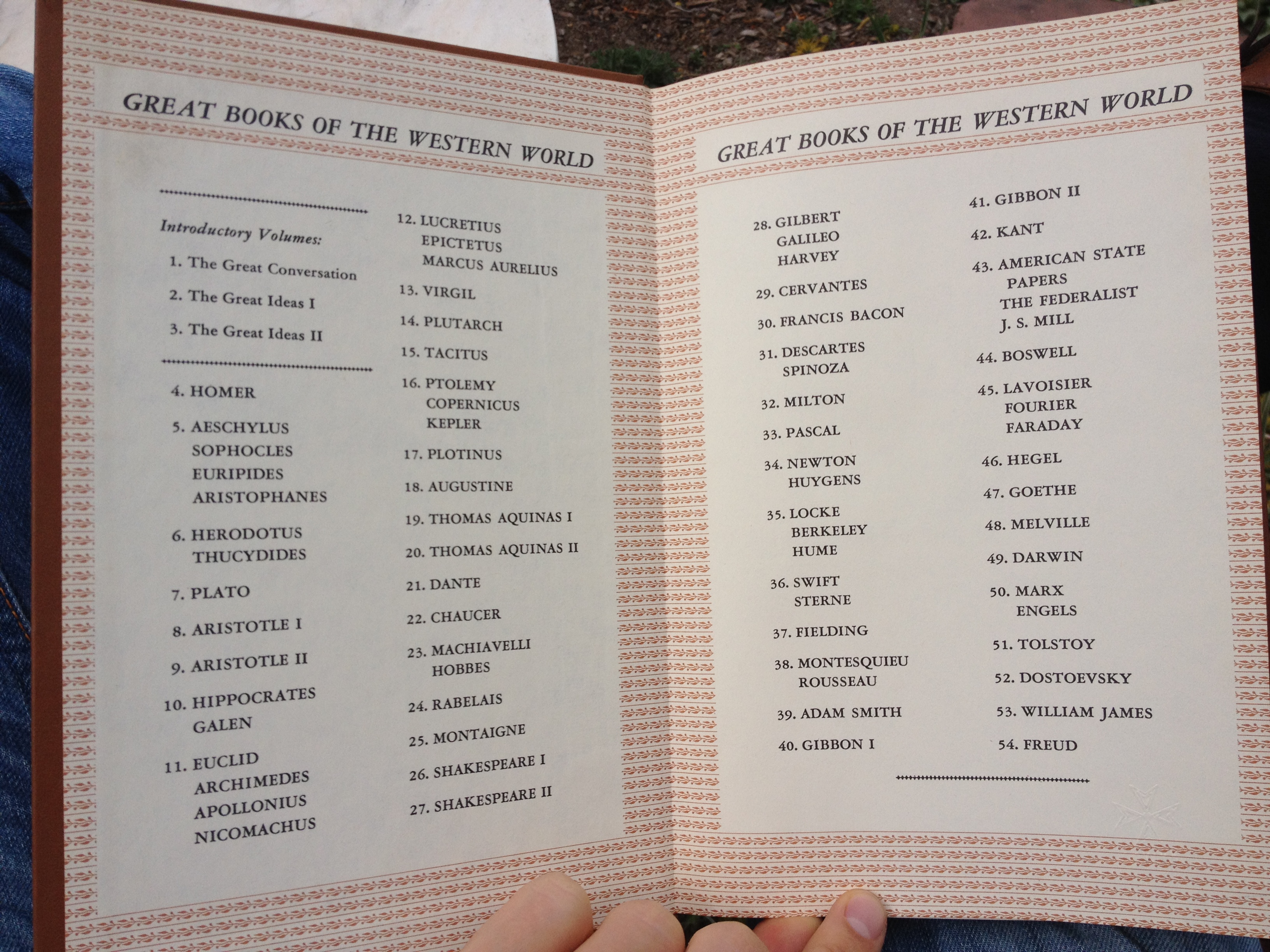 GREAT BOOKS OF THE WESTERN WORLD

Introductory Volumes:

1. The Great Conversation

2. The Great Ideas I

3. The Great Ideas II

4. HOMER

5. AESCHYLUS
SOPHOCLES
EURIPIDES
ARISTOPHANES

6. HERODOTUS
THUCYDIDES

7. PLATO

8. ARISTOTLE I

9. ARISTOTLE II

10. HIPPOCRATES
GALEN

11. EUCLID
ARCHIMEDES
APOLLONIUS
NICOMACHUS

12. LUCRETIUS
EPICTETUS
MARCUS AURELIUS

13. VIRGIL

14. PLUTARCH

15. TACITUS

16. PTOLEMY
COPERNICUS
KEPLER

17. PLOTINUS

18. AUGUSTINE

19. THOMAS AQUINAS I

20. THOMAS AQUINAS II

21. DANTE

22. CHAUCER

23. MACHIAVELLI
HOBBES

24. RABELAIS

25. MONTAIGNE

26. SHAKESPEARE I

27. SHAKESPEARE II

GREAT BOOKS OF THE WESTERN WORLD

28. GILBERT
GALILEO
HARVEY

29. CERVANTES

30. FRANCIS BACON

31. DESCARTES
SPINOZA

32. MILTON

33. PASCAL

34. NEWTON
HUYGENS

35. LOCKE
BERKELEY
HUME

36. SWIFT
STERNE

37. FIELDING

38. MONTESQUIEU
ROUSSEAU

39. ADAM SMITH

40. GIBBON I

41. GIBBON II

42. KANT

43. AMERICAN STATE PAPERS
THE FEDERALIST
J. S. MILL

44. BOSWELL

45. LAVOISIER
FOURIER
FARADAY

46. HEGEL

47. GOETHE

48. MELVILLE

49. DARWIN

50. MARX
ENGELS

51. TOLSTOY

52. DOSTOEVSKY

53. WILLIAM JAMES

54. FREUD